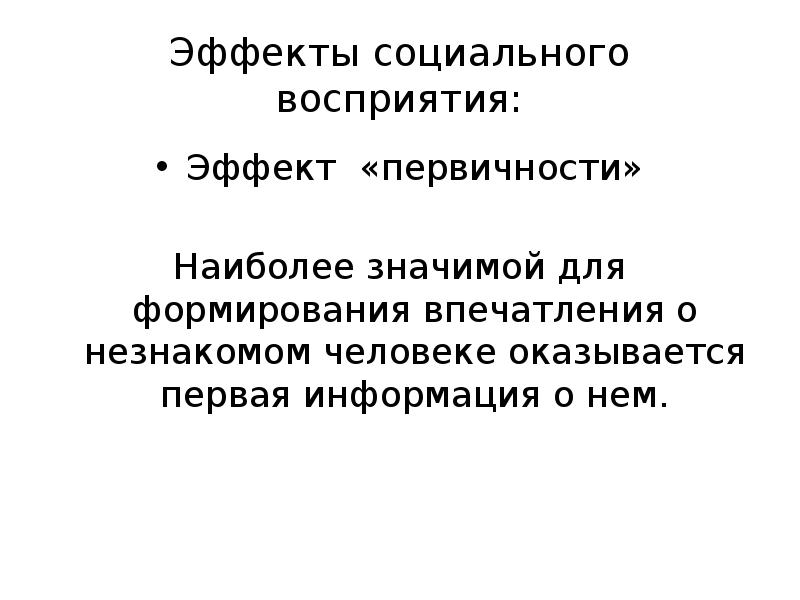 Эффекты социального восприятия:

• Эффект «первичности»

Наиболее значимой для формирования впечатления о незнакомом человеке оказывается первая информация о нем.